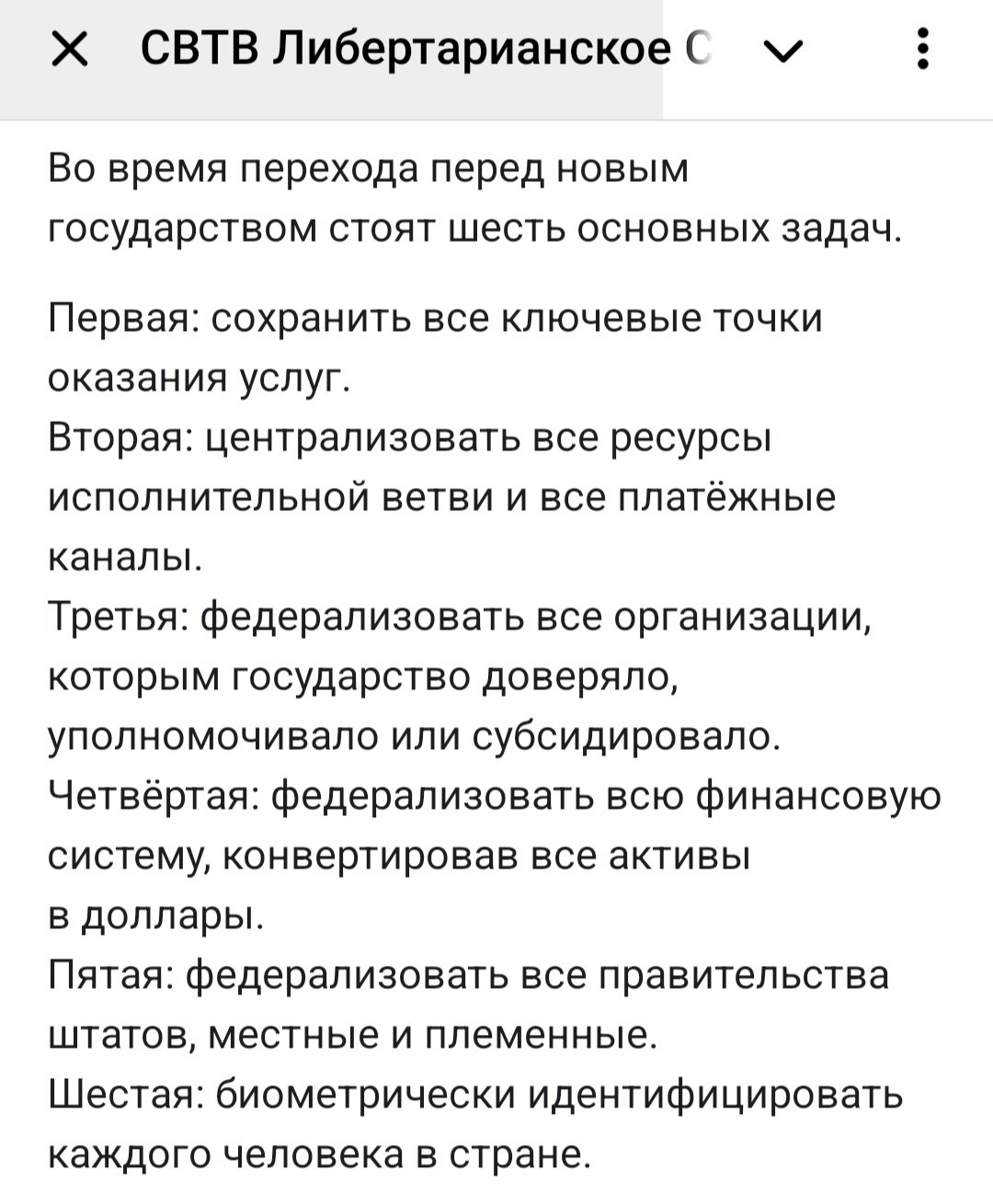 СВТВ Либертарианское С

Во время перехода перед новым государством стоят шесть основных задач.

Первая: сохранить все ключевые точки оказания услуг.
Вторая: централизовать все ресурсы исполнительной ветви и все платёжные каналы.
Третья: федерализовать все организации, которым государство доверяло, уполномочивало или субсидировало.
Четвёртая: федерализовать всю финансовую систему, конвертировав все активы в доллары.
Пятая: федерализовать все правительства штатов, местные и племенные.
Шестая: биометрически идентифицировать каждого человека в стране.